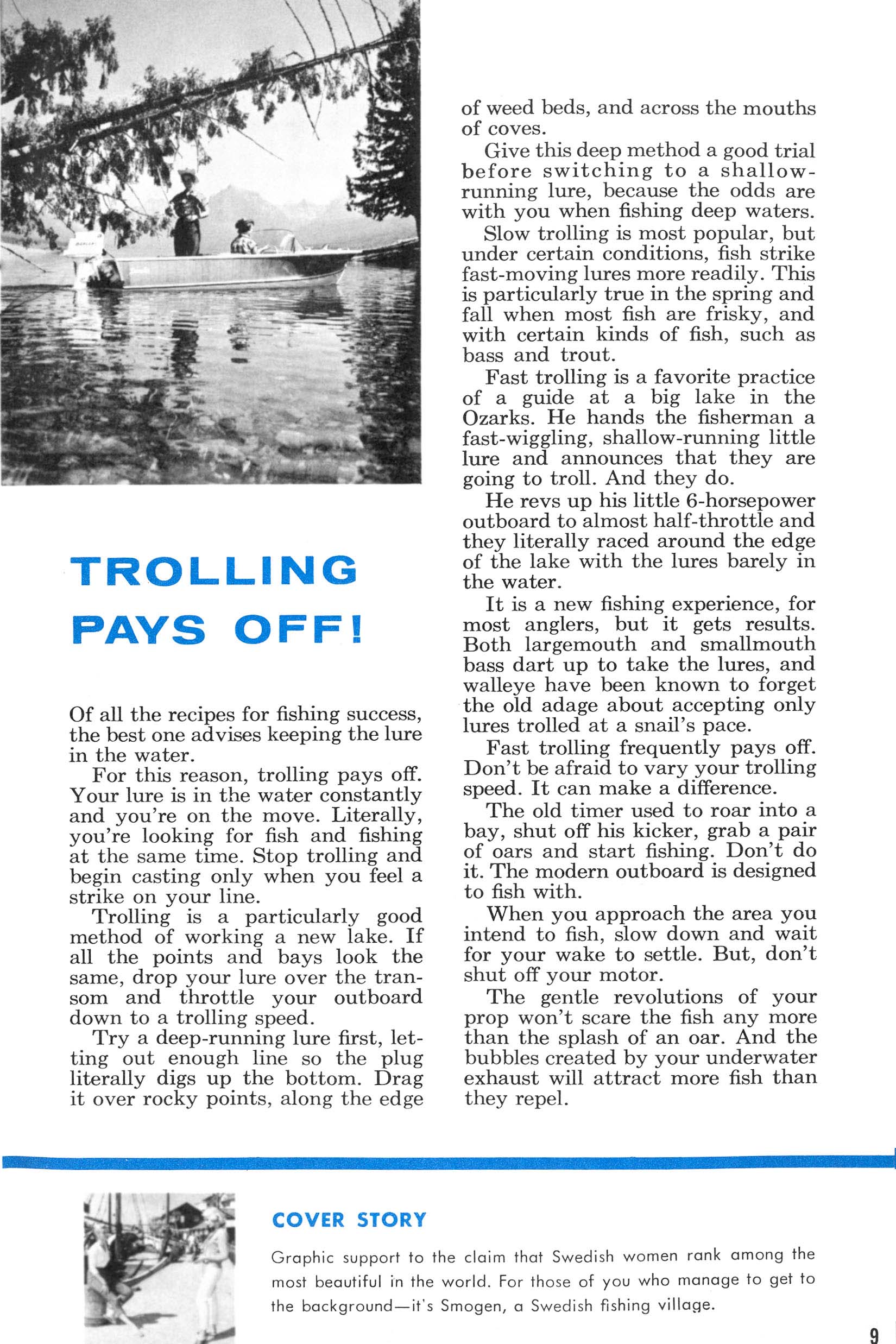 TROLLING PAYS OFF!

Of all the recipes for fishing success, the best one advises keeping the lure in the water.

For this reason, trolling pays off. Your lure is in the water constantly and you're on the move. Literally, you're looking for fish and fishing at the same time. Stop trolling and begin casting only when you feel a strike on your line.

Trolling is a particularly good method of working a new lake. If all the points and bays look the same, drop your lure over the transom and throttle your outboard down to a trolling speed.

Try a deep-running lure first, letting out enough line so the plug literally digs up the bottom. Drag it over rocky points, along the edge of weed beds, and across the mouths of coves.

Give this deep method a good trial before switching to a shallow-running lure, because the odds are with you when fishing deep waters.

Slow trolling is most popular, but under certain conditions, fish strike fast-moving lures more readily. This is particularly true in the spring and fall when most fish are frisky, and with certain kinds of fish, such as bass and trout.

Fast trolling is a favorite practice of a guide at a big lake in the Ozarks. He hands the fisherman a fast-wiggling, shallow-running little lure and announces that they are going to troll. And they do.

He revs up his little 6-horsepower outboard to almost half-throttle and they literally raced around the edge of the lake with the lures barely in the water.

It is a new fishing experience, for most anglers, but it gets results. Both largemouth and smallmouth bass dart up to take the lures, and walleye have been known to forget the old adage about accepting only lures trolled at a snail's pace.

Fast trolling frequently pays off. Don't be afraid to vary your trolling speed. It can make a difference.

The old timer used to roar into a bay, shut off his kicker, grab a pair of oars and start fishing. Don't do it. The modern outboard is designed to fish with.

When you approach the area you intend to fish, slow down and wait for your wake to settle. But, don't shut off your motor.

The gentle revolutions of your prop won't scare the fish any more than the splash of an oar. And the bubbles created by your underwater exhaust will attract more fish than they repel.

COVER STORY

Graphic support to the claim that Swedish women rank among the most beautiful in the world. For those of you who manage to get to the background—it's Smogen, a Swedish fishing village.

9